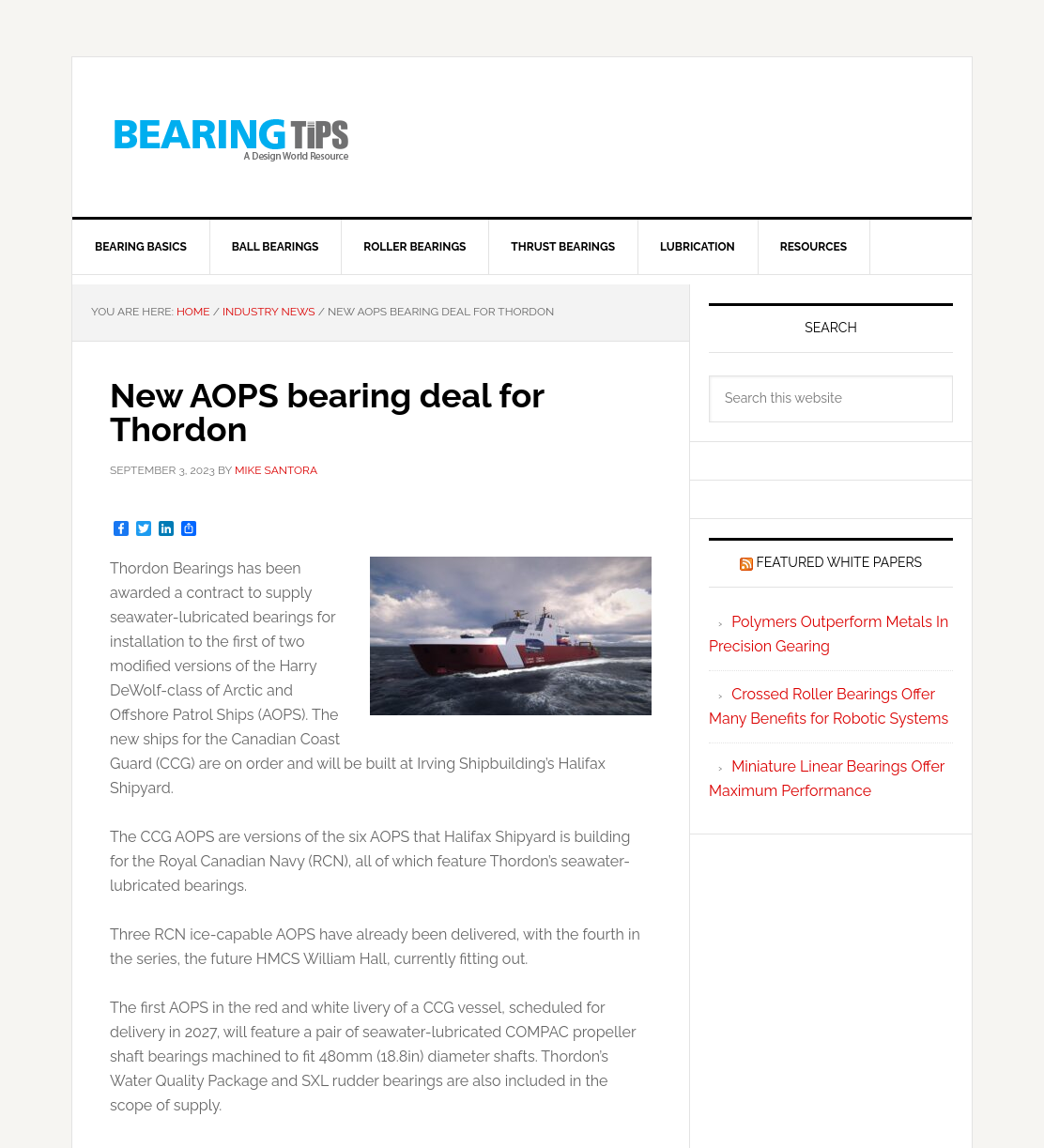 BEARING TIPS
A Design World Resource

BEARING BASICS
BALL BEARINGS
ROLLER BEARINGS
THRUST BEARINGS
LUBRICATION
RESOURCES

YOU ARE HERE: HOME / INDUSTRY NEWS / NEW AOPS BEARING DEAL FOR THORDON

New AOPS bearing deal for Thordon

SEPTEMBER 3, 2023 BY MIKE SANTORA

Thordon Bearings has been awarded a contract to supply seawater-lubricated bearings for installation to the first of two modified versions of the Harry DeWolf-class of Arctic and Offshore Patrol Ships (AOPS). The new ships for the Canadian Coast Guard (CCG) are on order and will be built at Irving Shipbuilding's Halifax Shipyard.

The CCG AOPS are versions of the six AOPS that Halifax Shipyard is building for the Royal Canadian Navy (RCN), all of which feature Thordon's seawater-lubricated bearings.

Three RCN ice-capable AOPS have already been delivered, with the fourth in the series, the future HMCS William Hall, currently fitting out.

The first AOPS in the red and white livery of a CCG vessel, scheduled for delivery in 2027, will feature a pair of seawater-lubricated COMPAC propeller shaft bearings machined to fit 480mm (18.8in) diameter shafts. Thordon's Water Quality Package and SXL rudder bearings are also included in the scope of supply.

SEARCH

Search this website

FEATURED WHITE PAPERS

Polymers Outperform Metals In Precision Gearing

Crossed Roller Bearings Offer Many Benefits for Robotic Systems

Miniature Linear Bearings Offer Maximum Performance